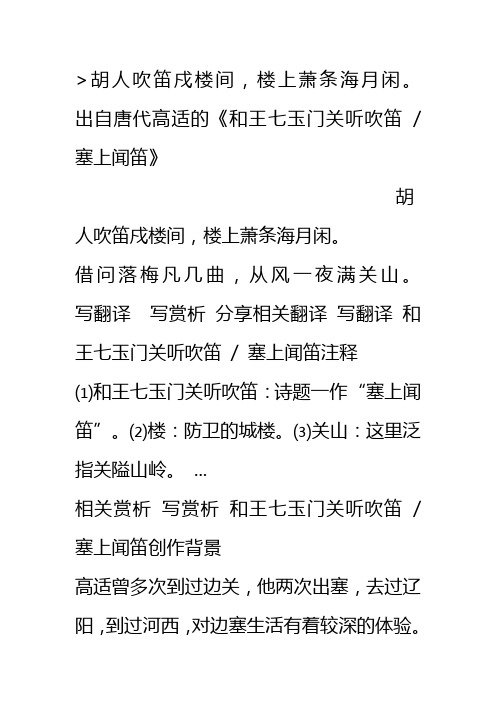 >胡人吹笛戍楼间，楼上萧条海月闲。出自唐代高适的《和王七玉门关听吹笛 / 塞上闻笛》

胡人吹笛戍楼间，楼上萧条海月闲。
借问落梅凡几曲，从风一夜满关山。
写翻译 写赏析 分享相关翻译 写翻译 和王七玉门关听吹笛 / 塞上闻笛注释
⑴和王七玉门关听吹笛：诗题一作“塞上闻笛”。⑵楼：防卫的城楼。⑶关山：这里泛指关隘山岭。 ...
相关赏析 写赏析 和王七玉门关听吹笛 / 塞上闻笛创作背景
高适曾多次到过边关，他两次出塞，去过辽阳，到过河西，对边塞生活有着较深的体验。